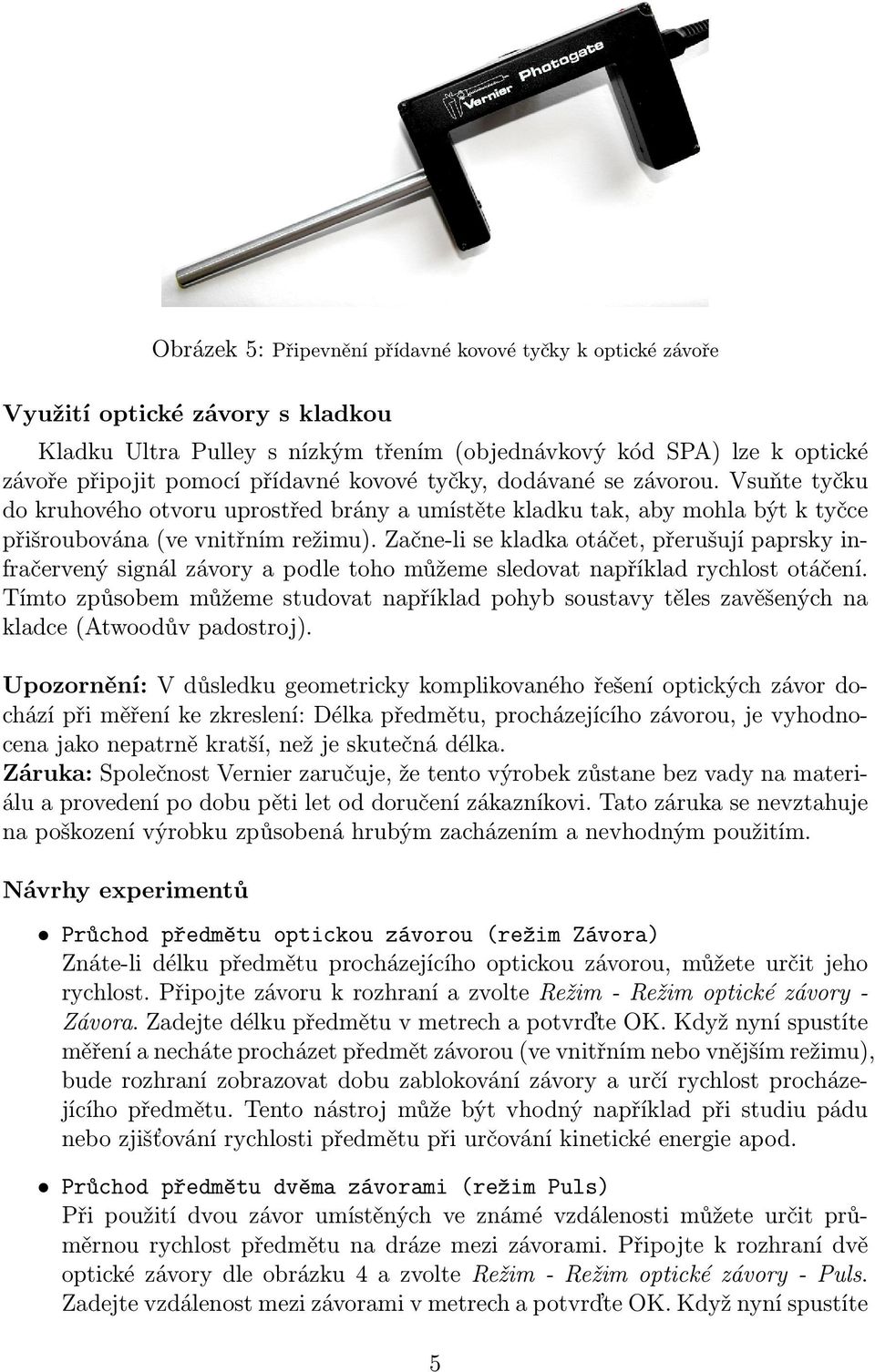 Vernier Photogate

Obrázek 5: Připevnění přídavné kovové tyčky k optické závoře

Využití optické závory s kladkou

Kladku Ultra Pulley s nízkým třením (objednávkový kód SPA) lze k optické závoře připojit pomocí přídavné kovové tyčky, dodávané se závorou. Vsuňte tyčku do kruhového otvoru uprostřed brány a umístěte kladku tak, aby mohla být k tyčce přišroubována (ve vnitřním režimu). Začne-li se kladka otáčet, přerušují paprsky infračervený signál závory a podle toho můžeme sledovat například rychlost otáčení. Tímto způsobem můžeme studovat například pohyb soustavy těles zavěšených na kladce (Atwoodův padostroj).

Upozornění: V důsledku geometricky komplikovaného řešení optických závor dochází při měření ke zkreslení: Délka předmětu, procházejícího závorou, je vyhodnocena jako nepatrně kratší, než je skutečná délka.
Záruka: Společnost Vernier zaručuje, že tento výrobek zůstane bez vady na materiálu a provedení po dobu pěti let od doručení zákazníkovi. Tato záruka se nevztahuje na poškození výrobku způsobená hrubým zacházením a nevhodným použitím.

Návrhy experimentů

• Průchod předmětu optickou závorou (režim Závora)
Znáte-li délku předmětu procházejícího optickou závorou, můžete určit jeho rychlost. Připojte závoru k rozhraní a zvolte Režim - Režim optické závory - Závora. Zadejte délku předmětu v metrech a potvrďte OK. Když nyní spustíte měření a necháte procházet předmět závorou (ve vnitřním nebo vnějším režimu), bude rozhraní zobrazovat dobu zablokování závory a určí rychlost procházejícího předmětu. Tento nástroj může být vhodný například při studiu pádu nebo zjišťování rychlosti předmětu při určování kinetické energie apod.

• Průchod předmětu dvěma závorami (režim Puls)
Při použití dvou závor umístěných ve známé vzdálenosti můžete určit průměrnou rychlost předmětu na dráze mezi závorami. Připojte k rozhraní dvě optické závory dle obrázku 4 a zvolte Režim - Režim optické závory - Puls. Zadejte vzdálenost mezi závorami v metrech a potvrďte OK. Když nyní spustíte

5